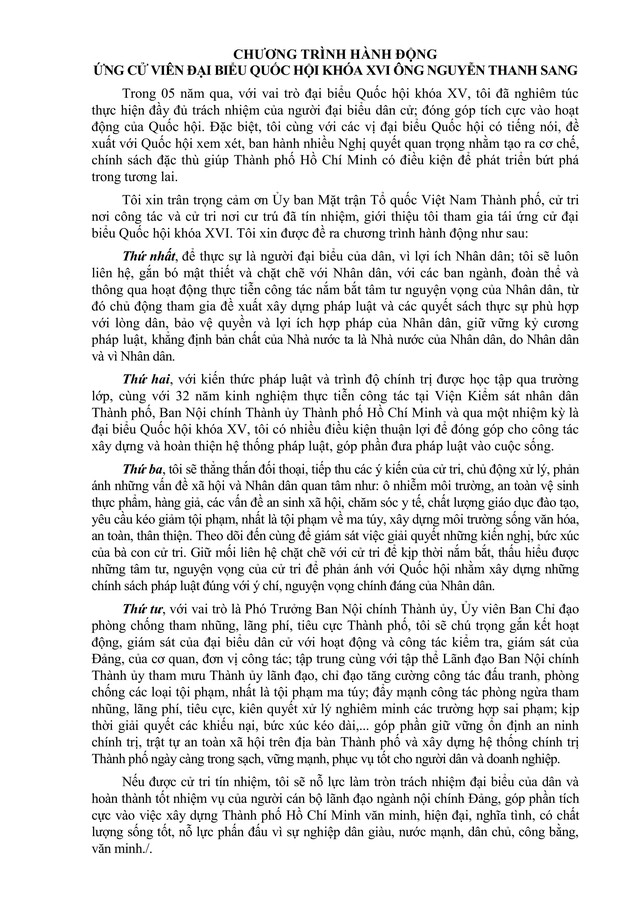 CHƯƠNG TRÌNH HÀNH ĐỘNG
ỨNG CỬ VIÊN ĐẠI BIỂU QUỐC HỘI KHÓA XVI ÔNG NGUYỄN THANH SANG

Trong 05 năm qua, với vai trò đại biểu Quốc hội khóa XV, tôi đã nghiêm túc thực hiện đầy đủ trách nhiệm của người đại biểu dân cử; đóng góp tích cực vào hoạt động của Quốc hội. Đặc biệt, tôi cùng với các vị đại biểu Quốc hội có tiếng nói, đề xuất với Quốc hội xem xét, ban hành nhiều Nghị quyết quan trọng nhằm tạo ra cơ chế, chính sách đặc thù giúp Thành phố Hồ Chí Minh có điều kiện để phát triển bứt phá trong tương lai.

Tôi xin trân trọng cảm ơn Ủy ban Mặt trận Tổ quốc Việt Nam Thành phố, cử tri nơi công tác và cử tri nơi cư trú đã tín nhiệm, giới thiệu tôi tham gia tái ứng cử đại biểu Quốc hội khóa XVI. Tôi xin được đề ra chương trình hành động như sau:

Thứ nhất, để thực sự là người đại biểu của dân, vì lợi ích Nhân dân; tôi sẽ luôn liên hệ, gắn bó mật thiết và chặt chẽ với Nhân dân, với các ban ngành, đoàn thể và thông qua hoạt động thực tiễn công tác nắm bắt tâm tư nguyện vọng của Nhân dân, từ đó chủ động tham gia đề xuất xây dựng pháp luật và các quyết sách thực sự phù hợp với lòng dân, bảo vệ quyền và lợi ích hợp pháp của Nhân dân, giữ vững kỷ cương pháp luật, khẳng định bản chất của Nhà nước ta là Nhà nước của Nhân dân, do Nhân dân và vì Nhân dân.

Thứ hai, với kiến thức pháp luật và trình độ chính trị được học tập qua trường lớp, cùng với 32 năm kinh nghiệm thực tiễn công tác tại Viện Kiểm sát nhân dân Thành phố, Ban Nội chính Thành ủy Thành phố Hồ Chí Minh và qua một nhiệm kỳ là đại biểu Quốc hội khóa XV, tôi có nhiều điều kiện thuận lợi để đóng góp cho công tác xây dựng và hoàn thiện hệ thống pháp luật, góp phần đưa pháp luật vào cuộc sống.

Thứ ba, tôi sẽ thẳng thắn đối thoại, tiếp thu các ý kiến của cử tri, chủ động xử lý, phản ánh những vấn đề xã hội và Nhân dân quan tâm như: ô nhiễm môi trường, an toàn vệ sinh thực phẩm, hàng giả, các vấn đề an sinh xã hội, chăm sóc y tế, chất lượng giáo dục đào tạo, yêu cầu kéo giảm tội phạm, nhất là tội phạm về ma túy, xây dựng môi trường sống văn hóa, an toàn, thân thiện. Theo dõi đến cùng để giám sát việc giải quyết những kiến nghị, bức xúc của bà con cử tri. Giữ mối liên hệ chặt chẽ với cử tri để kịp thời nắm bắt, thấu hiểu được những tâm tư, nguyện vọng của cử tri để phản ánh với Quốc hội nhằm xây dựng những chính sách pháp luật đúng với ý chí, nguyện vọng chính đáng của Nhân dân.

Thứ tư, với vai trò là Phó Trưởng Ban Nội chính Thành ủy, Ủy viên Ban Chỉ đạo phòng chống tham nhũng, lãng phí, tiêu cực Thành phố, tôi sẽ chú trọng gắn kết hoạt động, giám sát của đại biểu dân cử với hoạt động và công tác kiểm tra, giám sát của Đảng, của cơ quan, đơn vị công tác; tập trung cùng với tập thể Lãnh đạo Ban Nội chính Thành ủy tham mưu Thành ủy lãnh đạo, chỉ đạo tăng cường công tác đấu tranh, phòng chống các loại tội phạm, nhất là tội phạm ma túy; đẩy mạnh công tác phòng ngừa tham nhũng, lãng phí, tiêu cực, kiên quyết xử lý nghiêm minh các trường hợp sai phạm; kịp thời giải quyết các khiếu nại, bức xúc kéo dài,... góp phần giữ vững ổn định an ninh chính trị, trật tự an toàn xã hội trên địa bàn Thành phố và xây dựng hệ thống chính trị Thành phố ngày càng trong sạch, vững mạnh, phục vụ tốt cho người dân và doanh nghiệp.

Nếu được cử tri tín nhiệm, tôi sẽ nỗ lực làm tròn trách nhiệm đại biểu của dân và hoàn thành tốt nhiệm vụ của người cán bộ lãnh đạo ngành nội chính Đảng, góp phần tích cực vào việc xây dựng Thành phố Hồ Chí Minh văn minh, hiện đại, nghĩa tình, có chất lượng sống tốt, nỗ lực phấn đấu vì sự nghiệp dân giàu, nước mạnh, dân chủ, công bằng, văn minh./.